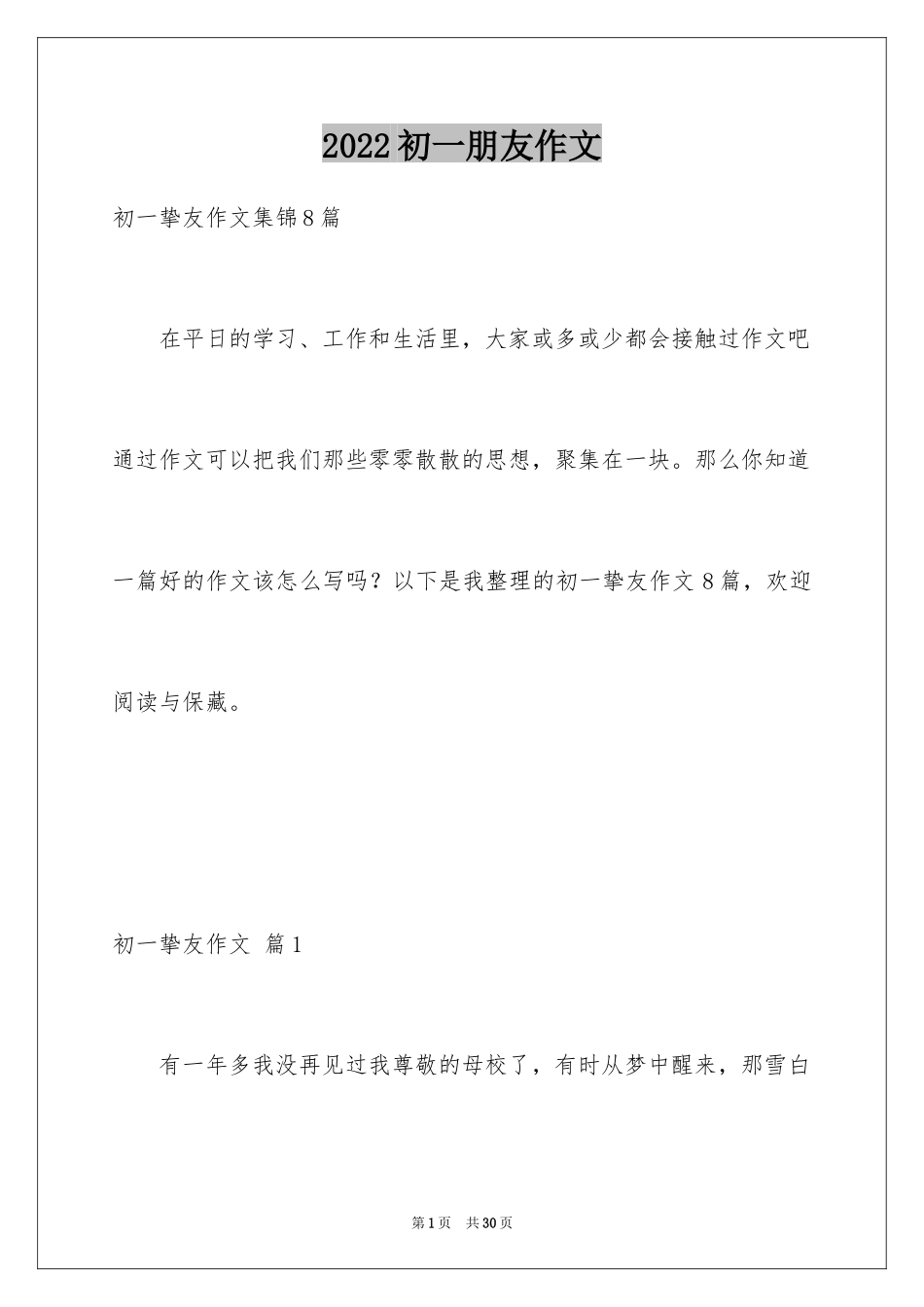 2022初一朋友作文

初一挚友作文集锦8篇

在平日的学习、工作和生活里，大家或多或少都会接触过作文吧通过作文可以把我们那些零零散散的思想，聚集在一块。那么你知道一篇好的作文该怎么写吗？以下是我整理的初一挚友作文8篇，欢迎阅读与保藏。

初一挚友作文 篇1

有一年多我没再见过我尊敬的母校了，有时从梦中醒来，那雪白

第1页 共30页